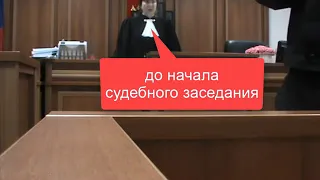 до начала
судебного заседания